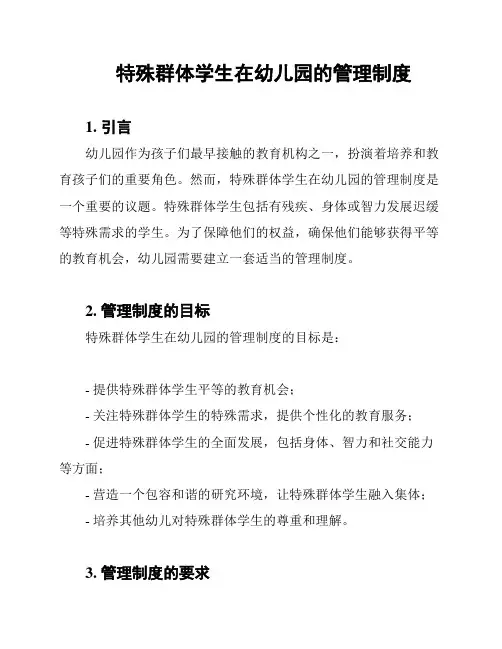 特殊群体学生在幼儿园的管理制度

1. 引言

幼儿园作为孩子们最早接触的教育机构之一，扮演着培养和教育孩子们的重要角色。然而，特殊群体学生在幼儿园的管理制度是一个重要的议题。特殊群体学生包括有残疾、身体或智力发展迟缓等特殊需求的学生。为了保障他们的权益，确保他们能够获得平等的教育机会，幼儿园需要建立一套适当的管理制度。

2. 管理制度的目标

特殊群体学生在幼儿园的管理制度的目标是：

- 提供特殊群体学生平等的教育机会；

- 关注特殊群体学生的特殊需求，提供个性化的教育服务；

- 促进特殊群体学生的全面发展，包括身体、智力和社交能力等方面；

- 营造一个包容和谐的研究环境，让特殊群体学生融入集体；

- 培养其他幼儿对特殊群体学生的尊重和理解。

3. 管理制度的要求